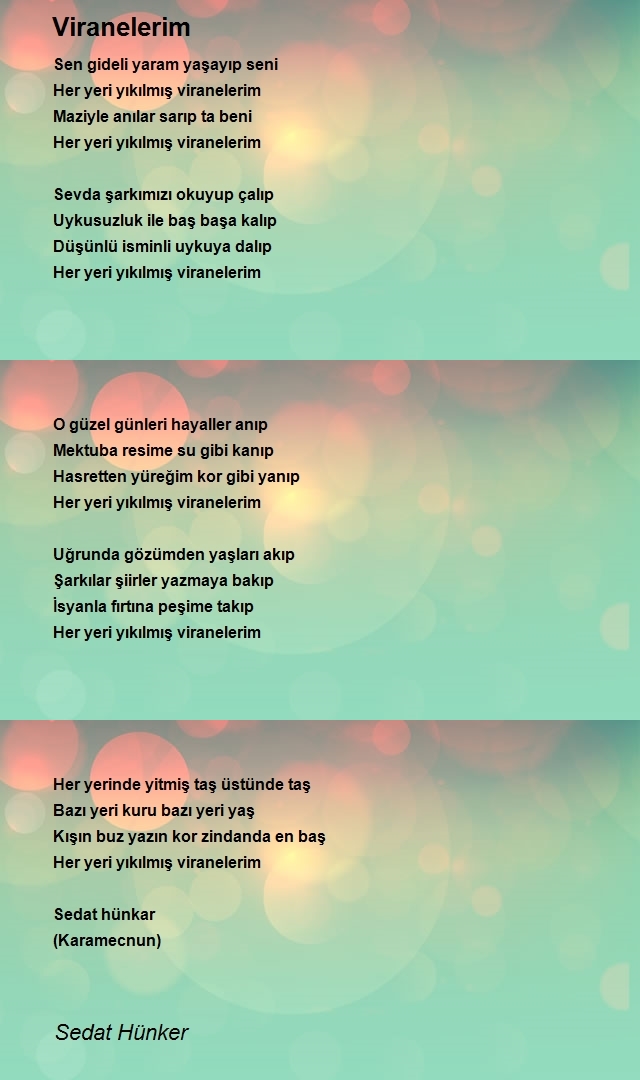 Viranelerim

Sen gideli yaram yaşayıp seni
Her yeri yıkılmış viranelerim
Maziyle anılar sarıp ta beni
Her yeri yıkılmış viranelerim

Sevda şarkımızı okuyup çalıp
Uykusuzluk ile baş başa kalıp
Düşünlü isminli uykuya dalıp
Her yeri yıkılmış viranelerim

O güzel günleri hayaller anıp
Mektuba resime su gibi kanıp
Hasretten yüreğim kor gibi yanıp
Her yeri yıkılmış viranelerim

Uğrunda gözümden yaşları akıp
Şarkılar şiirler yazmaya bakıp
İsyanla fırtına peşime takıp
Her yeri yıkılmış viranelerim

Her yerinde yitmiş taş üstünde taş
Bazı yeri kuru bazı yeri yaş
Kışın buz yazın kor zindanda en baş
Her yeri yıkılmış viranelerim

Sedat hünkar
(Karamecnun)

Sedat Hünker